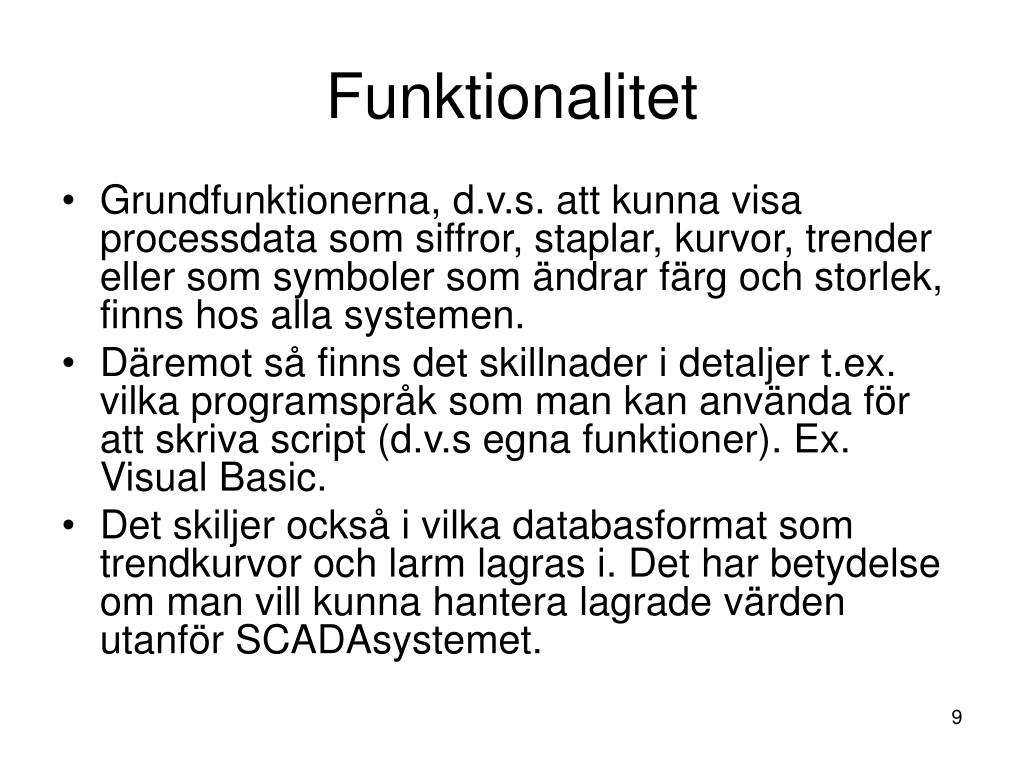 Funktionalitet

• Grundfunktionerna, d.v.s. att kunna visa processdata som siffror, staplar, kurvor, trender eller som symboler som ändrar färg och storlek, finns hos alla systemen.
• Däremot så finns det skillnader i detaljer t.ex. vilka programspråk som man kan använda för att skriva script (d.v.s egna funktioner). Ex. Visual Basic.
• Det skiljer också i vilka databasformat som trendkurvor och larm lagras i. Det har betydelse om man vill kunna hantera lagrade värden utanför SCADAsystemet.

9